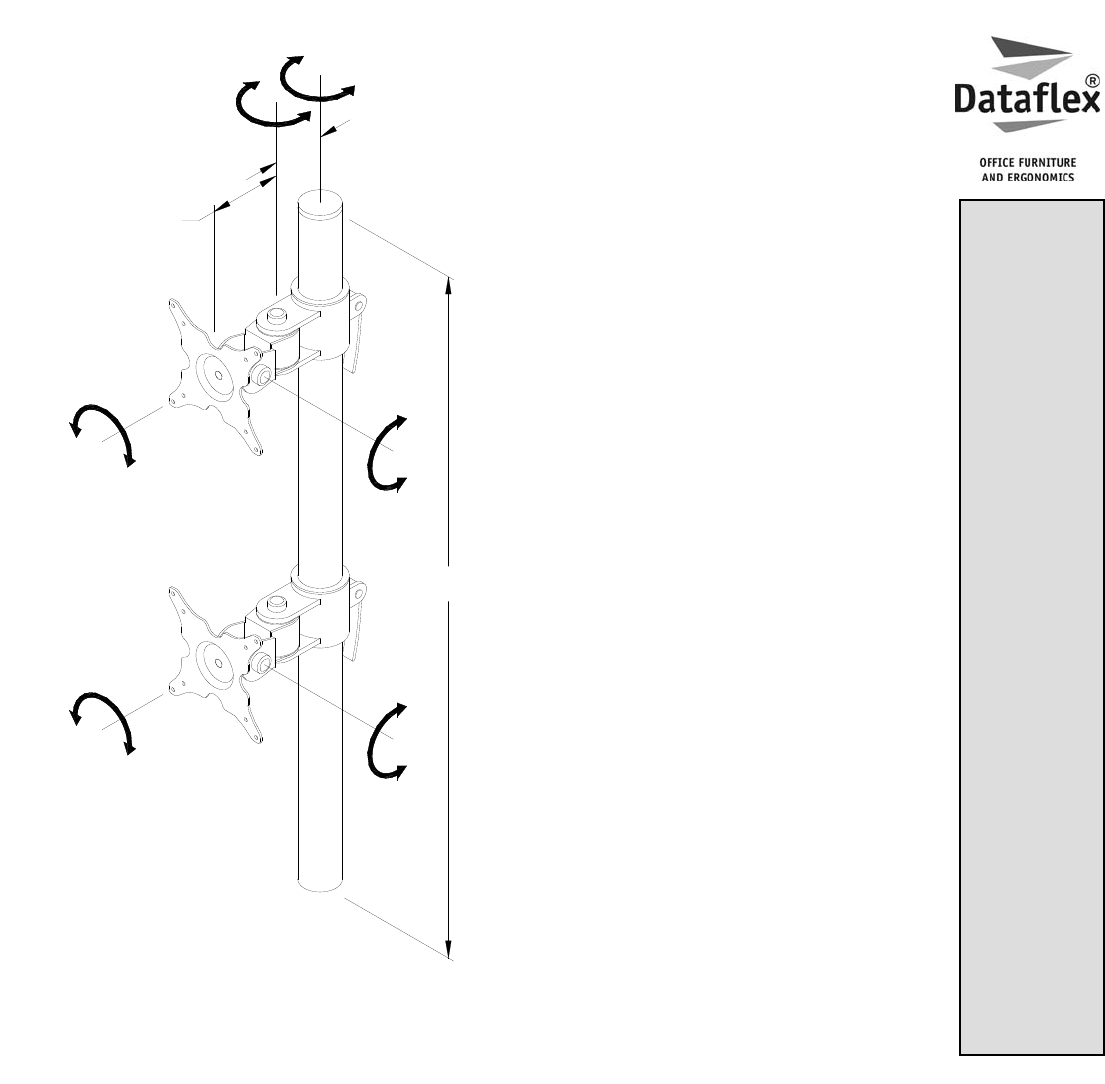 Dataflex®

OFFICE FURNITURE AND ERGONOMICS